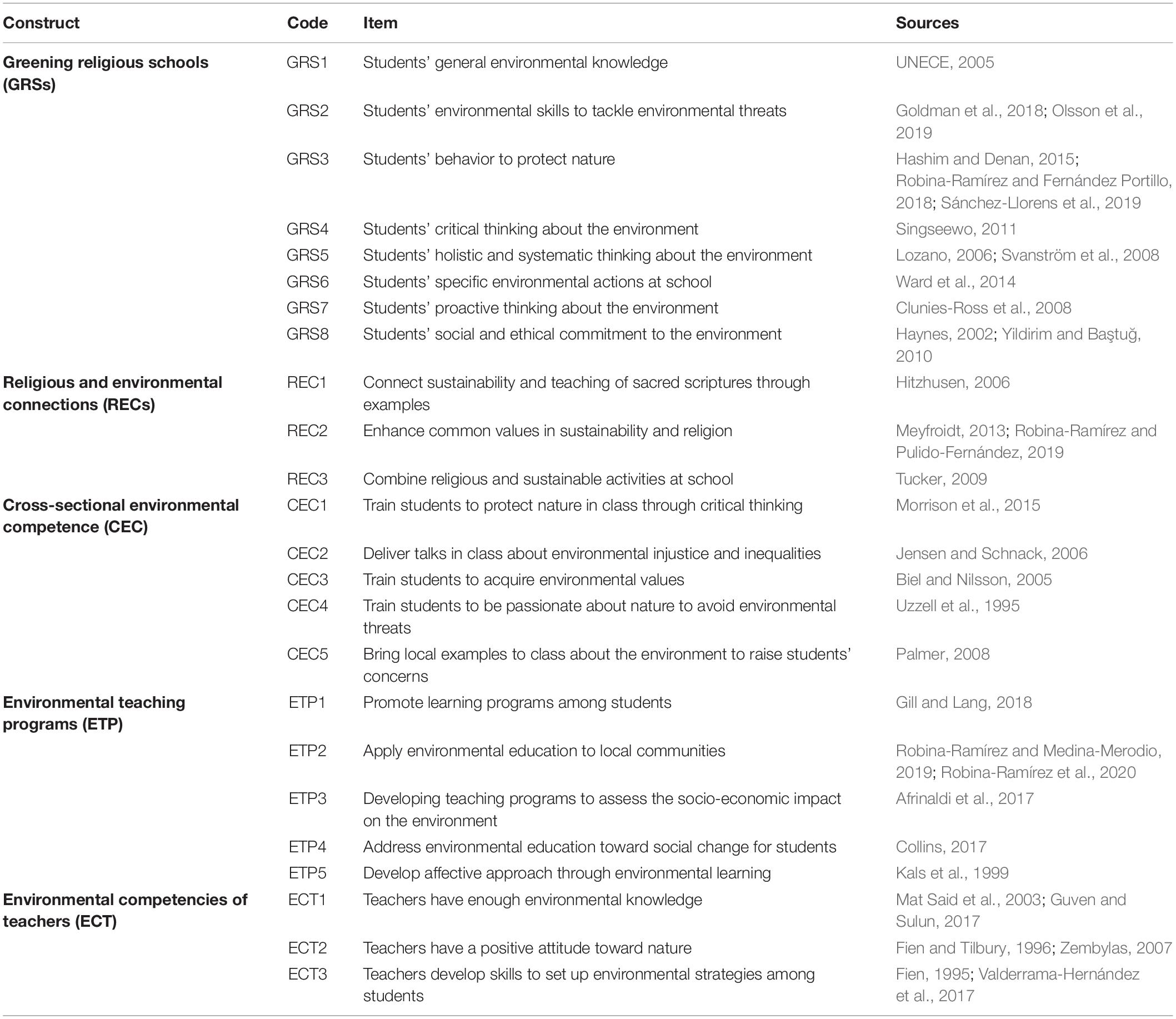 | Construct | Code | Item | Sources |
|---|---|---|---|
| Greening religious schools (GRSs) | GRS1 | Students' general environmental knowledge | UNECE, 2005 |
| | GRS2 | Students' environmental skills to tackle environmental threats | Goldman et al., 2018; Olsson et al., 2019 |
| | GRS3 | Students' behavior to protect nature | Hashim and Denan, 2015; Robina-Ramírez and Fernández Portillo, 2018; Sánchez-Llorens et al., 2019 |
| | GRS4 | Students' critical thinking about the environment | Singseewo, 2011 |
| | GRS5 | Students' holistic and systematic thinking about the environment | Lozano, 2006; Svanström et al., 2008 |
| | GRS6 | Students' specific environmental actions at school | Ward et al., 2014 |
| | GRS7 | Students' proactive thinking about the environment | Clunies-Ross et al., 2008 |
| | GRS8 | Students' social and ethical commitment to the environment | Haynes, 2002; Yildirim and Baştuğ, 2010 |
| Religious and environmental connections (RECs) | REC1 | Connect sustainability and teaching of sacred scriptures through examples | Hitzhusen, 2006 |
| | REC2 | Enhance common values in sustainability and religion | Meyfroidt, 2013; Robina-Ramírez and Pulido-Fernández, 2019 |
| | REC3 | Combine religious and sustainable activities at school | Tucker, 2009 |
| Cross-sectional environmental competence (CEC) | CEC1 | Train students to protect nature in class through critical thinking | Morrison et al., 2015 |
| | CEC2 | Deliver talks in class about environmental injustice and inequalities | Jensen and Schnack, 2006 |
| | CEC3 | Train students to acquire environmental values | Biel and Nilsson, 2005 |
| | CEC4 | Train students to be passionate about nature to avoid environmental threats | Uzzell et al., 1995 |
| | CEC5 | Bring local examples to class about the environment to raise students' concerns | Palmer, 2008 |
| Environmental teaching programs (ETP) | ETP1 | Promote learning programs among students | Gill and Lang, 2018 |
| | ETP2 | Apply environmental education to local communities | Robina-Ramírez and Medina-Merodio, 2019; Robina-Ramírez et al., 2020 |
| | ETP3 | Developing teaching programs to assess the socio-economic impact on the environment | Afrinaldi et al., 2017 |
| | ETP4 | Address environmental education toward social change for students | Collins, 2017 |
| | ETP5 | Develop affective approach through environmental learning | Kals et al., 1999 |
| Environmental competencies of teachers (ECT) | ECT1 | Teachers have enough environmental knowledge | Mat Said et al., 2003; Guven and Sulun, 2017 |
| | ECT2 | Teachers have a positive attitude toward nature | Fien and Tilbury, 1996; Zembylas, 2007 |
| | ECT3 | Teachers develop skills to set up environmental strategies among students | Fien, 1995; Valderrama-Hernández et al., 2017 |